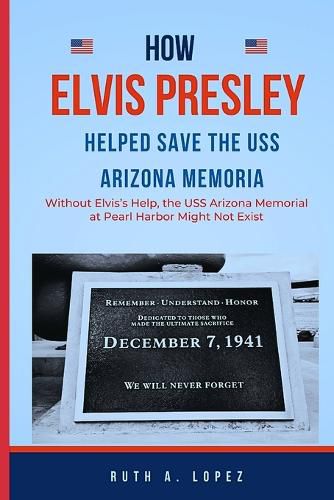 HOW
ELVIS PRESLEY
HELPED SAVE THE USS
ARIZONA MEMORIA

Without Elvis's Help, the USS Arizona Memorial at Pearl Harbor Might Not Exist

REMEMBER · UNDERSTAND · HONOR
DEDICATED TO THOSE WHO MADE THE ULTIMATE SACRIFICE
DECEMBER 7, 1941
WE WILL NEVER FORGET

RUTH A. LOPEZ